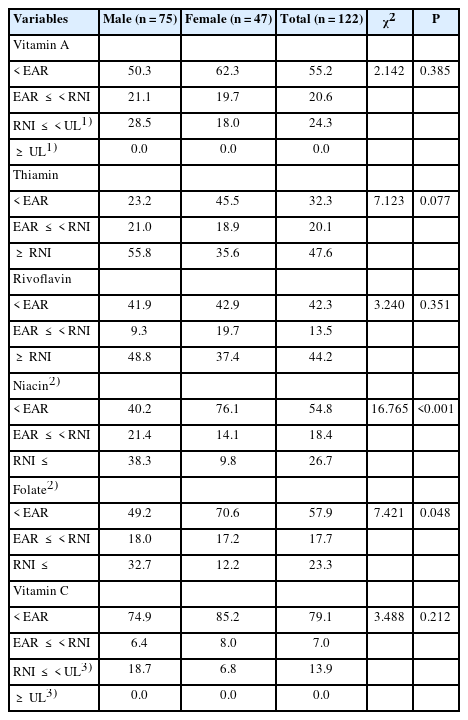 | Variables | Male (n = 75) | Female (n = 47) | Total (n = 122) | $\chi^2$ | P |
|---|---|---|---|---|---|
| Vitamin A | | | | | |
| < EAR | 50.3 | 62.3 | 55.2 | 2.142 | 0.385 |
| EAR ≤ < RNI | 21.1 | 19.7 | 20.6 | | |
| RNI ≤ < UL$^{1)}$ | 28.5 | 18.0 | 24.3 | | |
| ≥ UL$^{1)}$ | 0.0 | 0.0 | 0.0 | | |
| Thiamin | | | | | |
| < EAR | 23.2 | 45.5 | 32.3 | 7.123 | 0.077 |
| EAR ≤ < RNI | 21.0 | 18.9 | 20.1 | | |
| ≥ RNI | 55.8 | 35.6 | 47.6 | | |
| Rivoflavin | | | | | |
| < EAR | 41.9 | 42.9 | 42.3 | 3.240 | 0.351 |
| EAR ≤ < RNI | 9.3 | 19.7 | 13.5 | | |
| ≥ RNI | 48.8 | 37.4 | 44.2 | | |
| Niacin$^{2)}$ | | | | | |
| < EAR | 40.2 | 76.1 | 54.8 | 16.765 | <0.001 |
| EAR ≤ < RNI | 21.4 | 14.1 | 18.4 | | |
| RNI ≤ | 38.3 | 9.8 | 26.7 | | |
| Folate$^{2)}$ | | | | | |
| < EAR | 49.2 | 70.6 | 57.9 | 7.421 | 0.048 |
| EAR ≤ < RNI | 18.0 | 17.2 | 17.7 | | |
| RNI ≤ | 32.7 | 12.2 | 23.3 | | |
| Vitamin C | | | | | |
| < EAR | 74.9 | 85.2 | 79.1 | 3.488 | 0.212 |
| EAR ≤ < RNI | 6.4 | 8.0 | 7.0 | | |
| RNI ≤ < UL$^{3)}$ | 18.7 | 6.8 | 13.9 | | |
| ≥ UL$^{3)}$ | 0.0 | 0.0 | 0.0 | | |